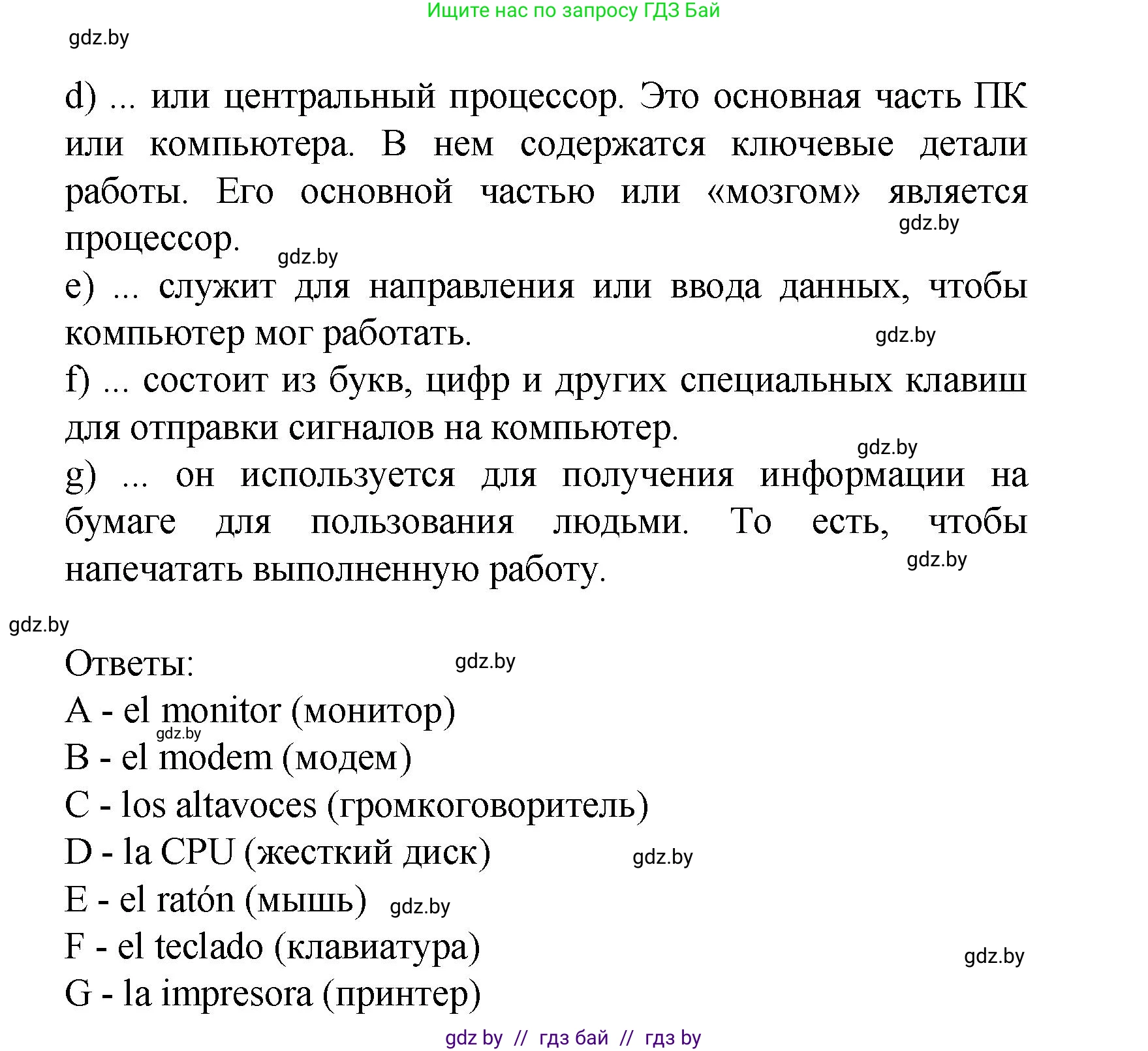 Ищите нас по запросу ГДЗ Бай

gdz.by

d) ... или центральный процессор. Это основная часть ПК или компьютера. В нем содержатся ключевые детали работы. Его основной частью или «мозгом» является процессор.

gdz.by

gdz.by

e) ... служит для направления или ввода данных, чтобы компьютер мог работать.

gdz.by

f) ... состоит из букв, цифр и других специальных клавиш для отправки сигналов на компьютер.

gdz.by

g) ... он используется для получения информации на бумаге для пользования людьми. То есть, чтобы напечатать выполненную работу.

gdz.by

gdz.by

Ответы:

gdz.by

A - el monitor (монитор)

gdz.by

B - el modem (модем)

C - los altavoces (громкоговоритель)

D - la CPU (жесткий диск)

gdz.by

E - el ratón (мышь)

gdz.by

F - el teclado (клавиатура)

gdz.by

G - la impresora (принтер)

gdz by // гдз бай // гдз by